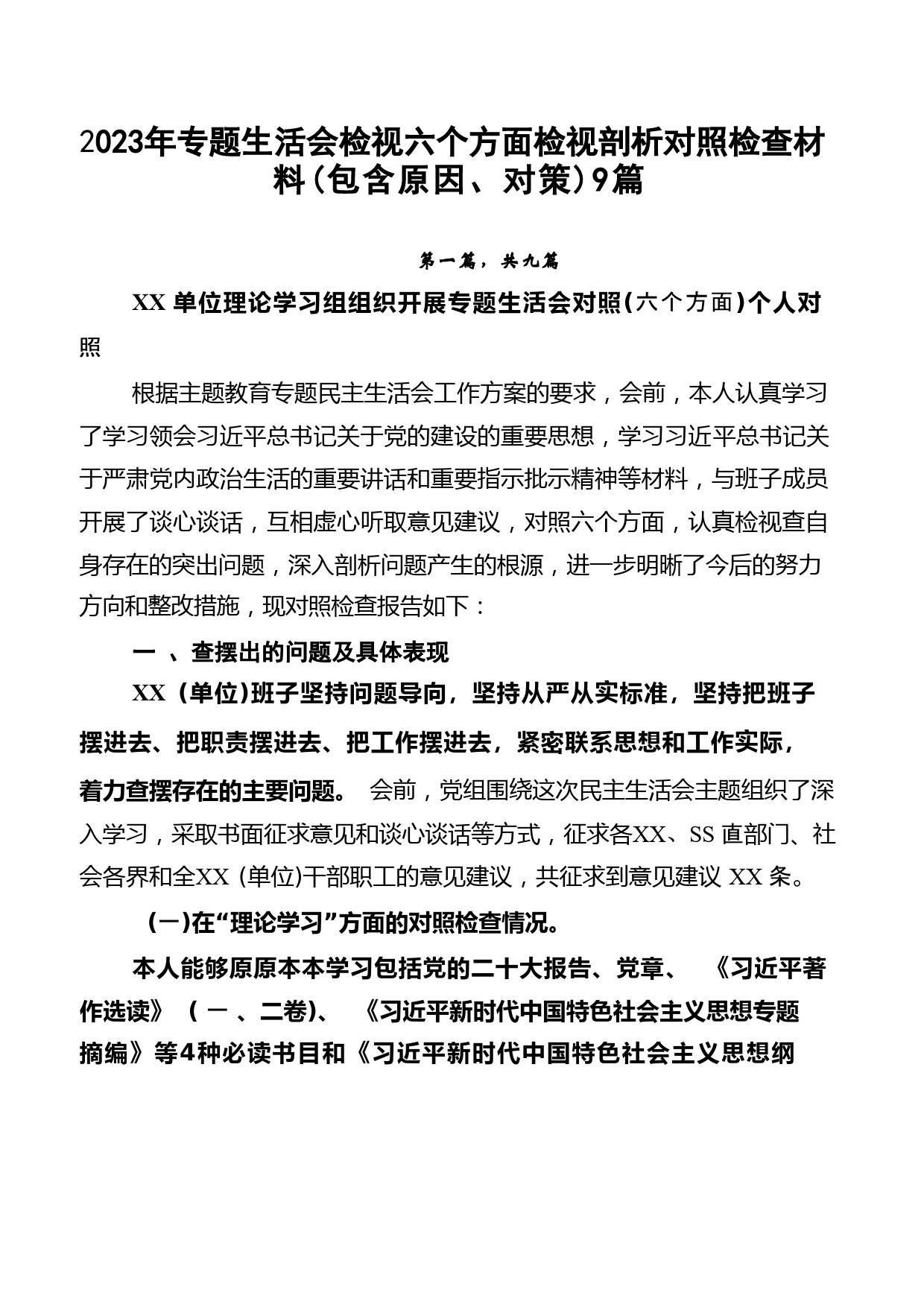 2023年专题生活会检视六个方面检视剖析对照检查材料(包含原因、对策)9篇

第一篇，共九篇

XX 单位理论学习组组织开展专题生活会对照(六个方面)个人对照

根据主题教育专题民主生活会工作方案的要求，会前，本人认真学习了学习领会习近平总书记关于党的建设的重要思想，学习习近平总书记关于严肃党内政治生活的重要讲话和重要指示批示精神等材料，与班子成员开展了谈心谈话，互相虚心听取意见建议，对照六个方面，认真检视查自身存在的突出问题，深入剖析问题产生的根源，进一步明晰了今后的努力方向和整改措施，现对照检查报告如下：

一 、查摆出的问题及具体表现

XX (单位)班子坚持问题导向，坚持从严从实标准，坚持把班子摆进去、把职责摆进去、把工作摆进去，紧密联系思想和工作实际，着力查摆存在的主要问题。 会前，党组围绕这次民主生活会主题组织了深入学习，采取书面征求意见和谈心谈话等方式，征求各XX、SS 直部门、社会各界和全XX (单位)干部职工的意见建议，共征求到意见建议 XX 条。

(一)在“理论学习”方面的对照检查情况。

本人能够原原本本学习包括党的二十大报告、党章、 《习近平著作选读》 ( 一 、二卷)、 《习近平新时代中国特色社会主义思想专题摘编》等4种必读书目和《习近平新时代中国特色社会主义思想纲